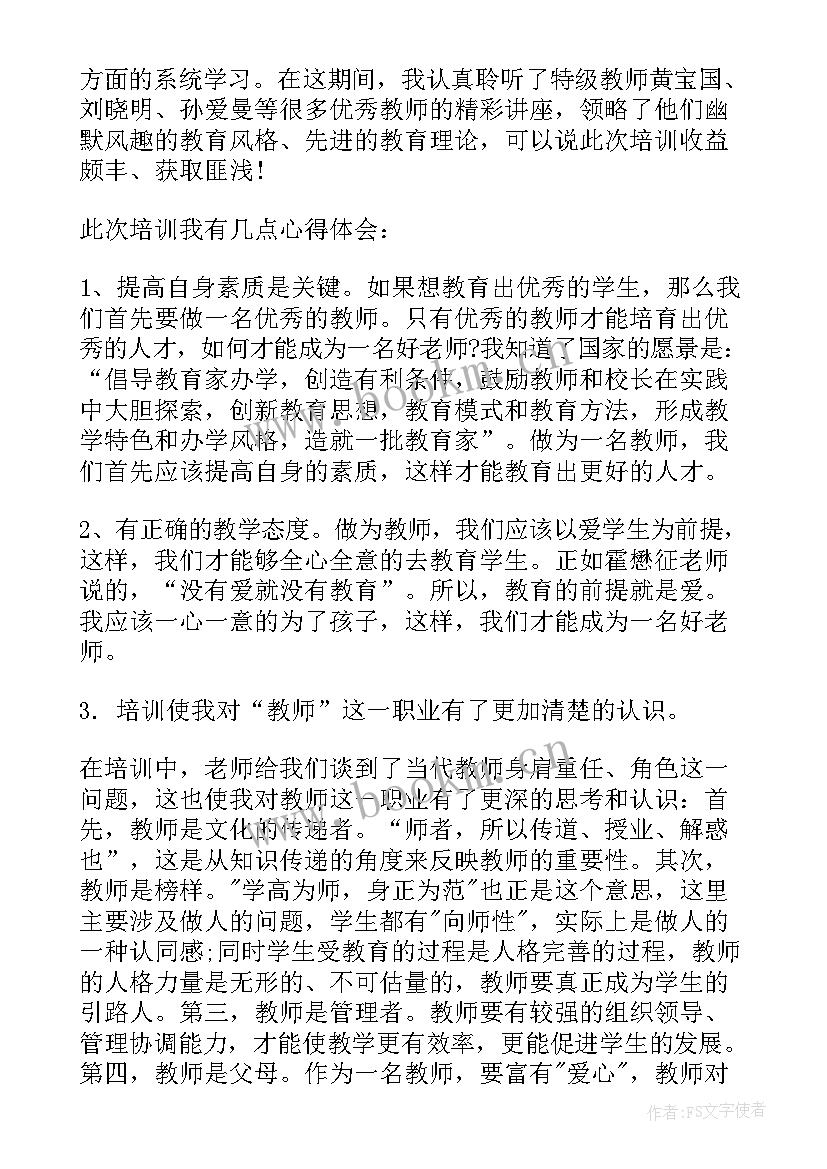 方面的系统学习。在这期间，我认真聆听了特级教师黄宝国、刘晓明、孙爱曼等很多优秀教师的精彩讲座，领略了他们幽默风趣的教育风格、先进的教育理论，可以说此次培训收益颇丰、获取匪浅！

此次培训我有几点心得体会：

1、提高自身素质是关键。如果想教育出优秀的学生，那么我们首先要做一名优秀的教师。只有优秀的教师才能培育出优秀的人才，如何才能成为一名好老师?我知道了国家的愿景是：“倡导教育家办学，创造有利条件，鼓励教师和校长在实践中大胆探索，创新教育思想，教育模式和教育方法，形成教学特色和办学风格，造就一批教育家”。做为一名教师，我们首先应该提高自身的素质，这样才能教育出更好的人才。

2、有正确的教学态度。做为教师，我们应该以爱学生为前提，这样，我们才能够全心全意的去教育学生。正如霍懋征老师说的，“没有爱就没有教育”。所以，教育的前提就是爱。我应该一心一意的为了孩子，这样，我们才能成为一名好老师。

3. 培训使我对“教师”这一职业有了更加清楚的认识。

在培训中，老师给我们谈到了当代教师身肩重任、角色这一问题，这也使我对教师这一职业有了更深的思考和认识：首先，教师是文化的传递者。“师者，所以传道、授业、解惑也”，这是从知识传递的角度来反映教师的重要性。其次，教师是榜样。"学高为师，身正为范"也正是这个意思，这里主要涉及做人的问题，学生都有"向师性"，实际上是做人的一种认同感;同时学生受教育的过程是人格完善的过程，教师的人格力量是无形的、不可估量的，教师要真正成为学生的引路人。第三，教师是管理者。教师要有较强的组织领导、管理协调能力，才能使教学更有效率，更能促进学生的发展。第四，教师是父母。作为一名教师，要富有"爱心"，教师对

作者：FS文字使者